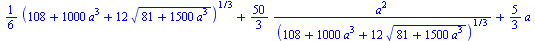 $\frac{1}{6}\left(108+1000\,a^3+12\sqrt{81+1500\,a^3}\right)^{1/3}+\frac{50}{3}\,\frac{a^2}{\left(108+1000\,a^3+12\sqrt{81+1500\,a^3}\right)^{1/3}}+\frac{5}{3}\,a$